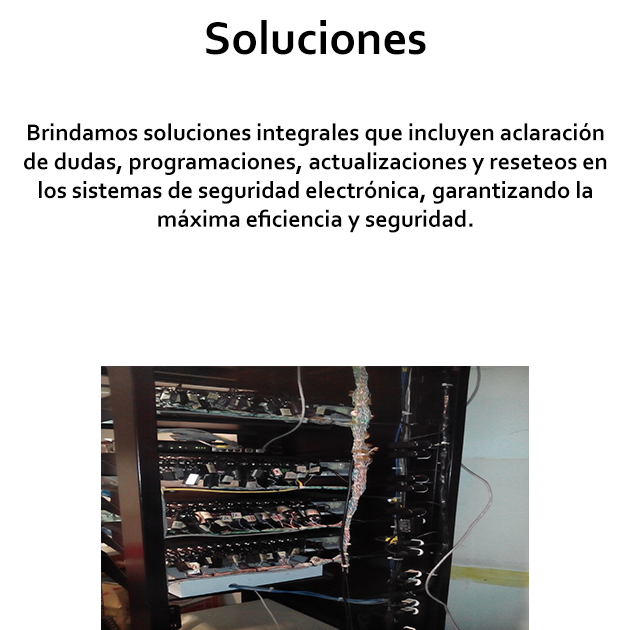 Soluciones

Brindamos soluciones integrales que incluyen aclaración de dudas, programaciones, actualizaciones y reseteos en los sistemas de seguridad electrónica, garantizando la máxima eficiencia y seguridad.